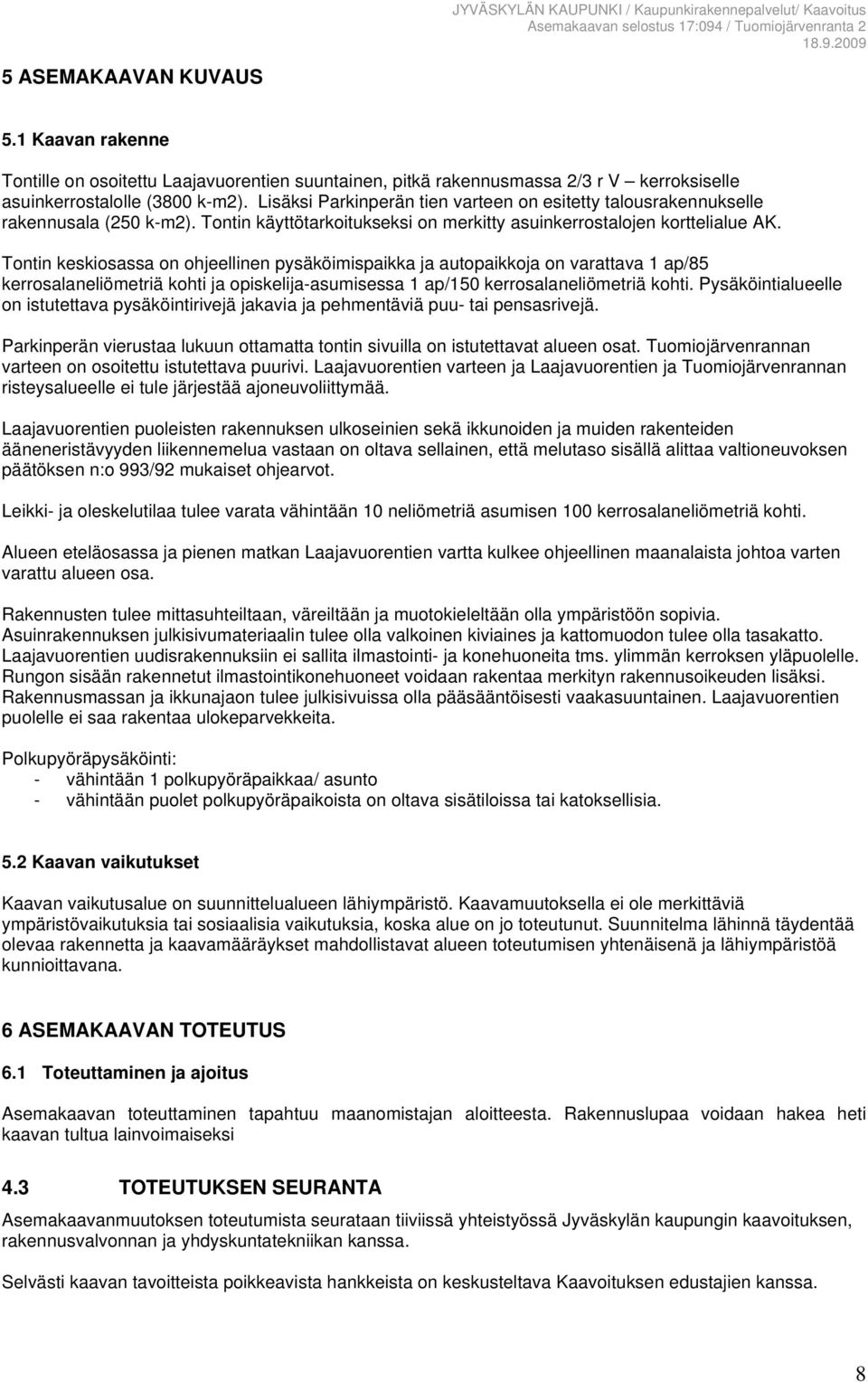 JYVÄSKYLÄN KAUPUNKI / Kaupunkirakennepalvelut/ Kaavoitus
Asemakaavan selostus 17:094 / Tuomiojärvenranta 2
18.9.2009

5 ASEMAKAAVAN KUVAUS

5.1 Kaavan rakenne

Tontille on osoitettu Laajavuorentien suuntainen, pitkä rakennusmassa 2/3 r V – kerroksiselle asuinkerrostalolle (3800 k-m2). Lisäksi Parkinperän tien varteen on esitetty talousrakennukselle rakennusala (250 k-m2). Tontin käyttötarkoitukseksi on merkitty asuinkerrostalojen korttelialue AK.

Tontin keskiosassa on ohjeellinen pysäköimispaikka ja autopaikkoja on varattava 1 ap/85 kerrosalaneliömetriä kohti ja opiskelija-asumisessa 1 ap/150 kerrosalaneliömetriä kohti. Pysäköintialueelle on istutettava pysäköintirivejä jakavia ja pehmentäviä puu- tai pensasrivejä.

Parkinperän vierustaa lukuun ottamatta tontin sivuilla on istutettavat alueen osat. Tuomiojärvenrannan varteen on osoitettu istutettava puurivi. Laajavuorentien varteen ja Laajavuorentien ja Tuomiojärvenrannan risteysalueelle ei tule järjestää ajoneuvoliittymää.

Laajavuorentien puoleisten rakennuksen ulkoseinien sekä ikkunoiden ja muiden rakenteiden ääneneristävyyden liikennemelua vastaan on oltava sellainen, että melutaso sisällä alittaa valtioneuvoksen päätöksen n:o 993/92 mukaiset ohjearvot.

Leikki- ja oleskelutilaa tulee varata vähintään 10 neliömetriä asumisen 100 kerrosalaneliömetriä kohti.

Alueen eteläosassa ja pienen matkan Laajavuorentien vartta kulkee ohjeellinen maanalaista johtoa varten varattu alueen osa.

Rakennusten tulee mittasuhteiltaan, väreiltään ja muotokieleltään olla ympäristöön sopivia. Asuinrakennuksen julkisivumateriaalin tulee olla valkoinen kiviaines ja kattomuodon tulee olla tasakatto. Laajavuorentien uudisrakennuksiin ei sallita ilmastointi- ja konehuoneita tms. ylimmän kerroksen yläpuolelle. Rungon sisään rakennetut ilmastointikonehuoneet voidaan rakentaa merkityn rakennusoikeuden lisäksi. Rakennusmassan ja ikkunajaon tulee julkisivuissa olla pääsääntöisesti vaakasuuntainen. Laajavuorentien puolelle ei saa rakentaa ulokeparvekkeita.

Polkupyöräpysäköinti:
- vähintään 1 polkupyöräpaikkaa/ asunto
- vähintään puolet polkupyöräpaikoista on oltava sisätiloissa tai katoksellisia.

5.2 Kaavan vaikutukset

Kaavan vaikutusalue on suunnittelualueen lähiympäristö. Kaavamuutoksella ei ole merkittäviä ympäristövaikutuksia tai sosiaalisia vaikutuksia, koska alue on jo toteutunut. Suunnitelma lähinnä täydentää olevaa rakennetta ja kaavamääräykset mahdollistavat alueen toteutumisen yhtenäisenä ja lähiympäristöä kunnioittavana.

6 ASEMAKAAVAN TOTEUTUS

6.1 Toteuttaminen ja ajoitus

Asemakaavan toteuttaminen tapahtuu maanomistajan aloitteesta. Rakennuslupaa voidaan hakea heti kaavan tultua lainvoimaiseksi

4.3 TOTEUTUKSEN SEURANTA

Asemakaavanmuutoksen toteutumista seurataan tiiviissä yhteistyössä Jyväskylän kaupungin kaavoituksen, rakennusvalvonnan ja yhdyskuntatekniikan kanssa.

Selvästi kaavan tavoitteista poikkeavista hankkeista on keskusteltava Kaavoituksen edustajien kanssa.

8